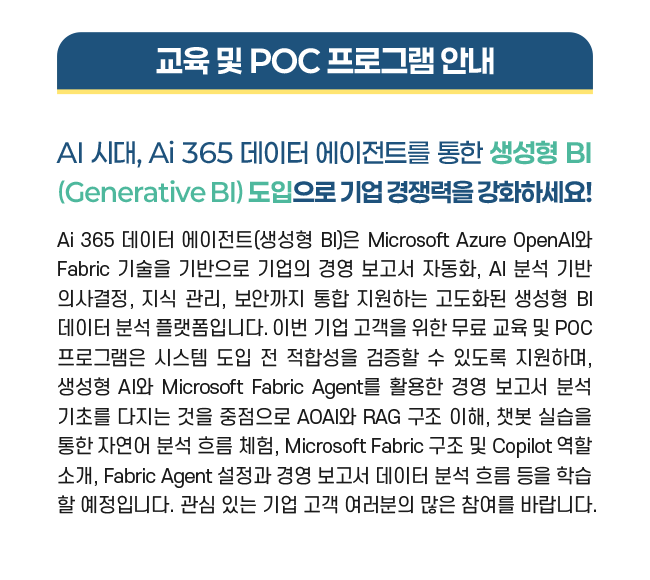 교육 및 POC 프로그램 안내

AI 시대, Ai 365 데이터 에이전트를 통한 생성형 BI (Generative BI) 도입으로 기업 경쟁력을 강화하세요!

Ai 365 데이터 에이전트(생성형 BI)은 Microsoft Azure OpenAI와 Fabric 기술을 기반으로 기업의 경영 보고서 자동화, AI 분석 기반 의사결정, 지식 관리, 보안까지 통합 지원하는 고도화된 생성형 BI 데이터 분석 플랫폼입니다. 이번 기업 고객을 위한 무료 교육 및 POC 프로그램은 시스템 도입 전 적합성을 검증할 수 있도록 지원하며, 생성형 AI와 Microsoft Fabric Agent를 활용한 경영 보고서 분석 기초를 다지는 것을 중점으로 AOAI와 RAG 구조 이해, 챗봇 실습을 통한 자연어 분석 흐름 체험, Microsoft Fabric 구조 및 Copilot 역할 소개, Fabric Agent 설정과 경영 보고서 데이터 분석 흐름 등을 학습할 예정입니다. 관심 있는 기업 고객 여러분의 많은 참여를 바랍니다.